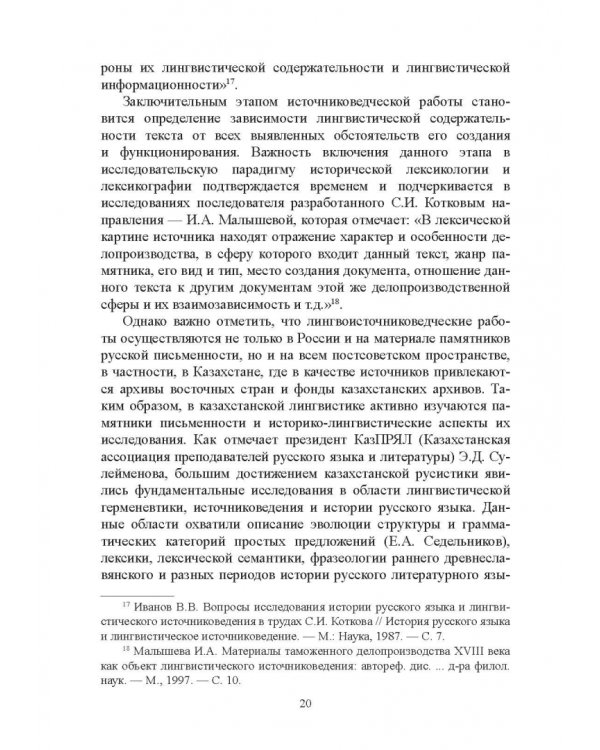 роны их лингвистической содержательности и лингвистической информационности»$^{17}$.

Заключительным этапом источниковедческой работы становится определение зависимости лингвистической содержательности текста от всех выявленных обстоятельств его создания и функционирования. Важность включения данного этапа в исследовательскую парадигму исторической лексикологии и лексикографии подтверждается временем и подчеркивается в исследованиях последователя разработанного С.И. Котковым направления — И.А. Малышевой, которая отмечает: «В лексической картине источника находят отражение характер и особенности делопроизводства, в сферу которого входит данный текст, жанр памятника, его вид и тип, место создания документа, отношение данного текста к другим документам этой же делопроизводственной сферы и их взаимозависимость и т.д.»$^{18}$.

Однако важно отметить, что лингвоисточниковедческие работы осуществляются не только в России и на материале памятников русской письменности, но и на всем постсоветском пространстве, в частности, в Казахстане, где в качестве источников привлекаются архивы восточных стран и фонды казахстанских архивов. Таким образом, в казахстанской лингвистике активно изучаются памятники письменности и историко-лингвистические аспекты их исследования. Как отмечает президент КазПРЯЛ (Казахстанская ассоциация преподавателей русского языка и литературы) Э.Д. Сулейменова, большим достижением казахстанской русистики явились фундаментальные исследования в области лингвистической герменевтики, источниковедения и истории русского языка. Данные области охватили описание эволюции структуры и грамматических категорий простых предложений (Е.А. Седельников), лексики, лексической семантики, фразеологии раннего древнеславянского и разных периодов истории русского литературного язы-

$^{17}$ Иванов В.В. Вопросы исследования истории русского языка и лингвистического источниковедения в трудах С.И. Коткова // История русского языка и лингвистическое источниковедение. — М.: Наука, 1987. — С. 7.

$^{18}$ Малышева И.А. Материалы таможенного делопроизводства XVIII века как объект лингвистического источниковедения: автореф. дис. ... д-ра филол. наук. — М., 1997. — С. 10.

20